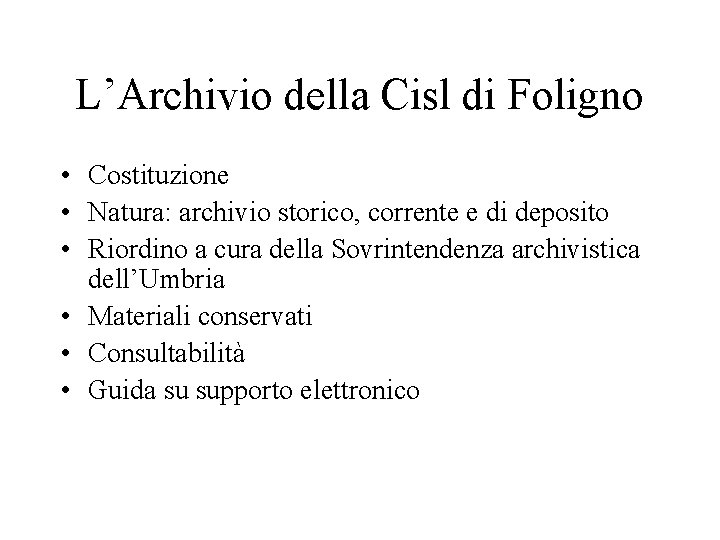 L'Archivio della Cisl di Foligno

• Costituzione
• Natura: archivio storico, corrente e di deposito
• Riordino a cura della Sovrintendenza archivistica dell'Umbria
• Materiali conservati
• Consultabilità
• Guida su supporto elettronico